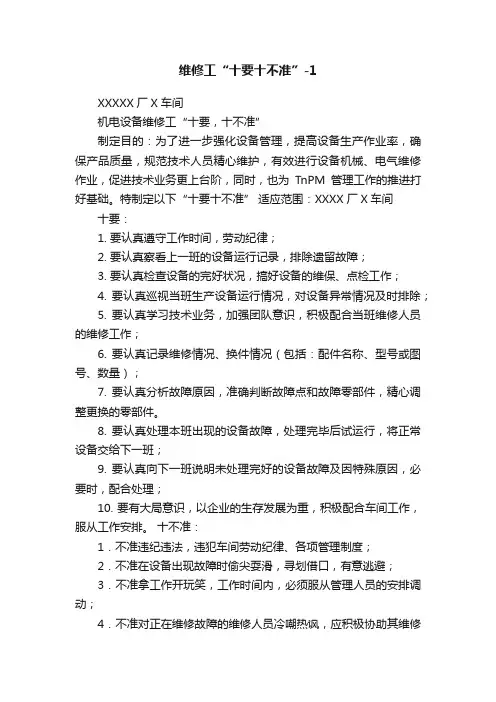 维修工“十要十不准”-1

XXXXX 厂 X 车间

机电设备维修工“十要，十不准”

制定目的：为了进一步强化设备管理，提高设备生产作业率，确保产品质量，规范技术人员精心维护，有效进行设备机械、电气维修作业，促进技术业务更上台阶，同时，也为 TnPM 管理工作的推进打好基础。特制定以下“十要十不准” 适应范围：XXXX 厂 X 车间

十要：

1. 要认真遵守工作时间，劳动纪律；

2. 要认真察看上一班的设备运行记录，排除遗留故障；

3. 要认真检查设备的完好状况，搞好设备的维保、点检工作；

4. 要认真巡视当班生产设备运行情况，对设备异常情况及时排除；

5. 要认真学习技术业务，加强团队意识，积极配合当班维修人员的维修工作；

6. 要认真记录维修情况、换件情况（包括：配件名称、型号或图号、数量）；

7. 要认真分析故障原因，准确判断故障点和故障零部件，精心调整更换的零部件。

8. 要认真处理本班出现的设备故障，处理完毕后试运行，将正常设备交给下一班；

9. 要认真向下一班说明未处理完好的设备故障及因特殊原因，必要时，配合处理；

10. 要有大局意识，以企业的生存发展为重，积极配合车间工作，服从工作安排。 十不准：

1．不准违纪违法，违犯车间劳动纪律、各项管理制度；

2．不准在设备出现故障时偷尖耍滑，寻划借口，有意逃避；

3．不准拿工作开玩笑，工作时间内，必须服从管理人员的安排调动；

4．不准对正在维修故障的维修人员冷嘲热讽，应积极协助其维修